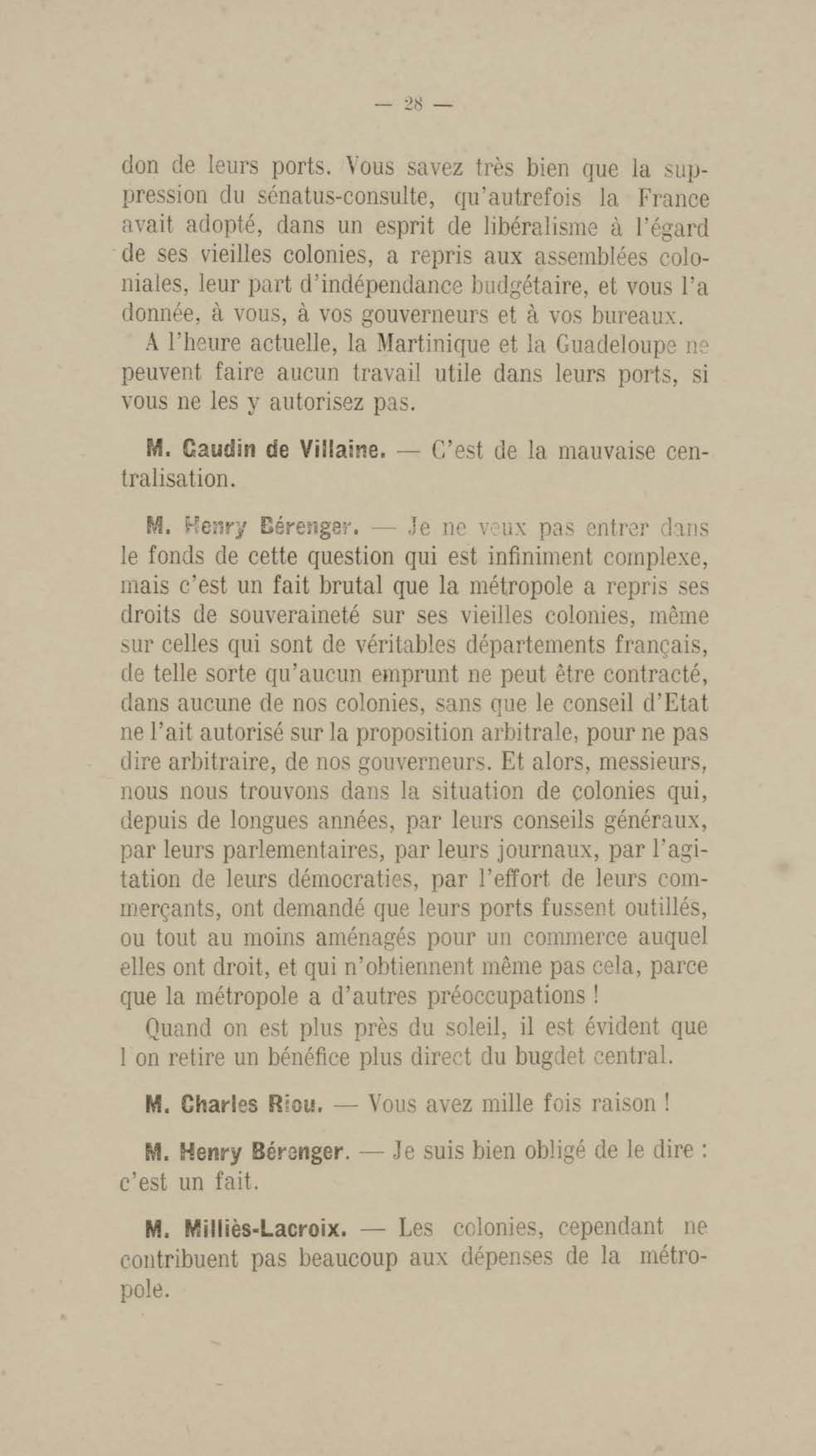 — 28 —

don de leurs ports. Vous savez très bien que la suppression du sénatus-consulte, qu'autrefois la France avait adopté, dans un esprit de libéralisme à l'égard de ses vieilles colonies, a repris aux assemblées coloniales, leur part d'indépendance budgétaire, et vous l'a donnée, à vous, à vos gouverneurs et à vos bureaux.

A l'heure actuelle, la Martinique et la Guadeloupe ne peuvent faire aucun travail utile dans leurs ports, si vous ne les y autorisez pas.

M. Gaudin de Villaine. — C'est de la mauvaise centralisation.

M. Henry Bérenger. — Je ne veux pas entrer dans le fonds de cette question qui est infiniment complexe, mais c'est un fait brutal que la métropole a repris ses droits de souveraineté sur ses vieilles colonies, même sur celles qui sont de véritables départements français, de telle sorte qu'aucun emprunt ne peut être contracté, dans aucune de nos colonies, sans que le conseil d'Etat ne l'ait autorisé sur la proposition arbitrale, pour ne pas dire arbitraire, de nos gouverneurs. Et alors, messieurs, nous nous trouvons dans la situation de colonies qui, depuis de longues années, par leurs conseils généraux, par leurs parlementaires, par leurs journaux, par l'agitation de leurs démocraties, par l'effort de leurs commerçants, ont demandé que leurs ports fussent outillés, ou tout au moins aménagés pour un commerce auquel elles ont droit, et qui n'obtiennent même pas cela, parce que la métropole a d'autres préoccupations !

Quand on est plus près du soleil, il est évident que l on retire un bénéfice plus direct du bugdet central.

M. Charles Riou. — Vous avez mille fois raison !

M. Henry Bérenger. — Je suis bien obligé de le dire : c'est un fait.

M. Milliès-Lacroix. — Les colonies, cependant ne contribuent pas beaucoup aux dépenses de la métropole.